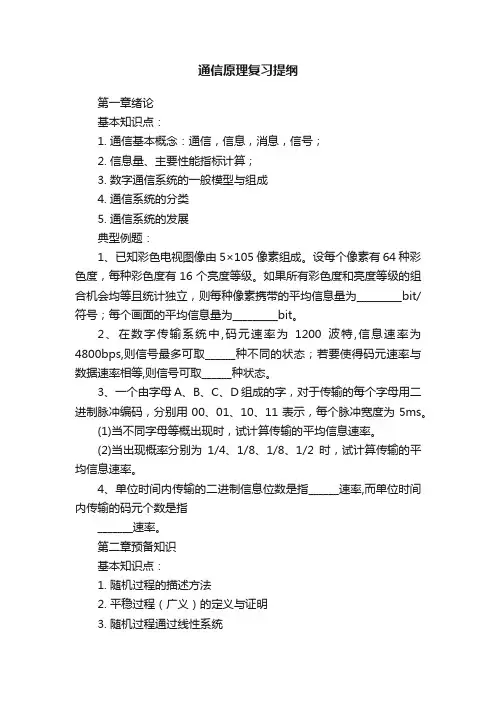 通信原理复习提纲

第一章绪论

基本知识点：

1. 通信基本概念：通信，信息，消息，信号；

2. 信息量、主要性能指标计算；

3. 数字通信系统的一般模型与组成

4. 通信系统的分类

5. 通信系统的发展

典型例题：

1、已知彩色电视图像由 5×105 像素组成。设每个像素有 64 种彩色度，每种彩色度有 16 个亮度等级。如果所有彩色度和亮度等级的组合机会均等且统计独立，则每种像素携带的平均信息量为________bit/符号；每个画面的平均信息量为________bit。

2、在数字传输系统中,码元速率为 1200 波特,信息速率为 4800bps,则信号最多可取______种不同的状态；若要使得码元速率与数据速率相等,则信号可取______种状态。

3、一个由字母 A、B、C、D 组成的字，对于传输的每个字母用二进制脉冲编码，分别用 00、01、10、11 表示，每个脉冲宽度为 5ms。

(1)当不同字母等概出现时，试计算传输的平均信息速率。

(2)当出现概率分别为 1/4、1/8、1/8、1/2 时，试计算传输的平均信息速率。

4、单位时间内传输的二进制信息位数是指______速率,而单位时间内传输的码元个数是指

_______速率。

第二章预备知识

基本知识点：

1. 随机过程的描述方法

2. 平稳过程（广义）的定义与证明

3. 随机过程通过线性系统